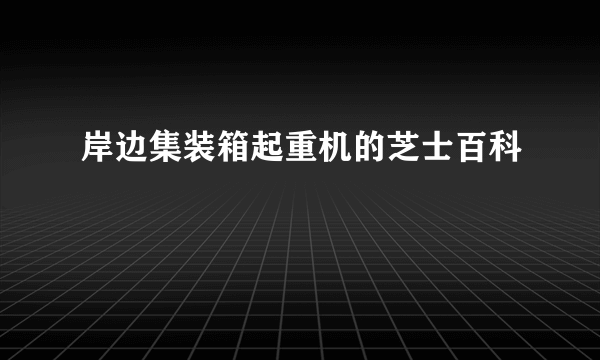 岸边集装箱起重机的芝士百科